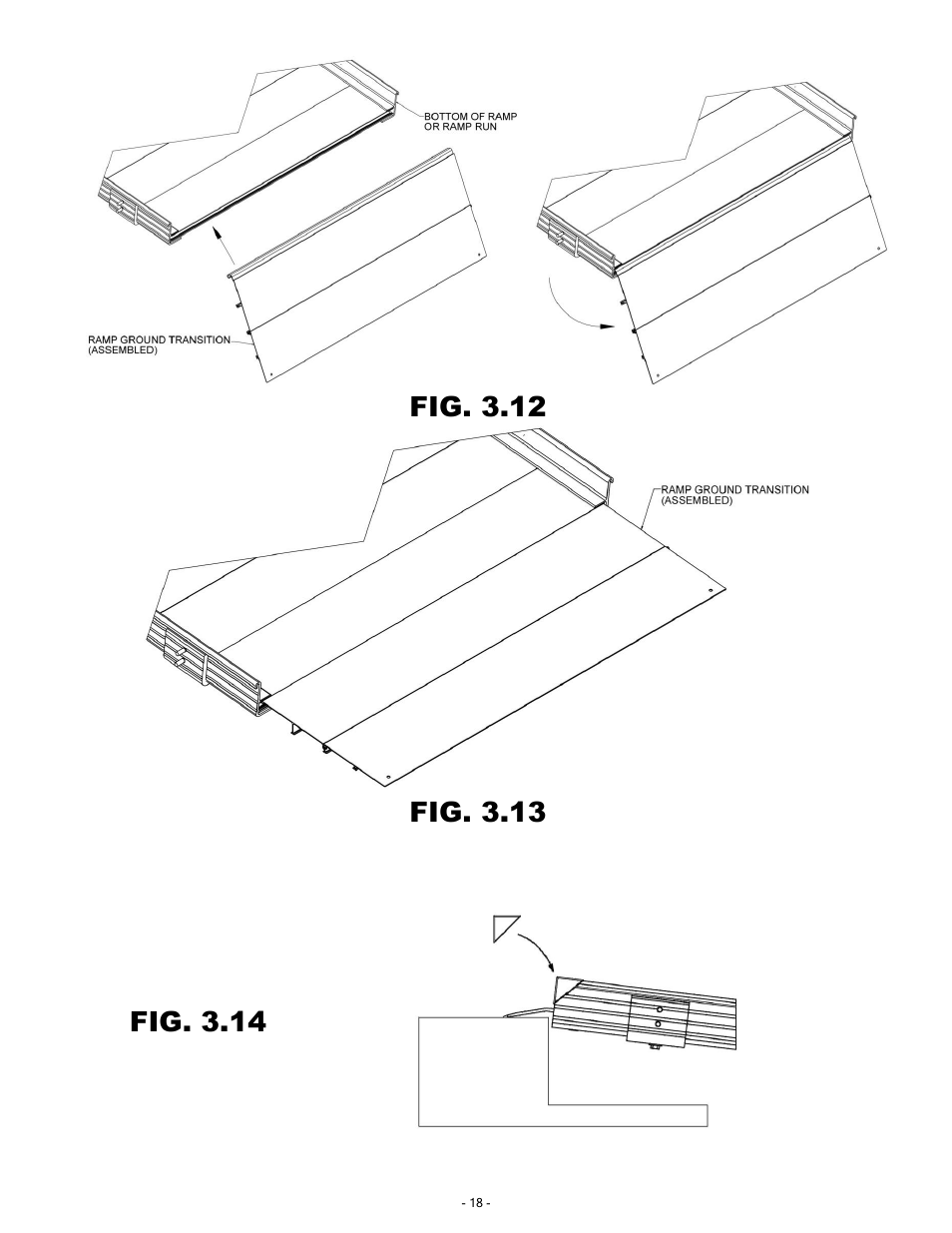 BOTTOM OF RAMP OR RAMP RUN

RAMP GROUND TRANSITION (ASSEMBLED)

FIG. 3.12

RAMP GROUND TRANSITION (ASSEMBLED)

FIG. 3.13

FIG. 3.14

- 18 -